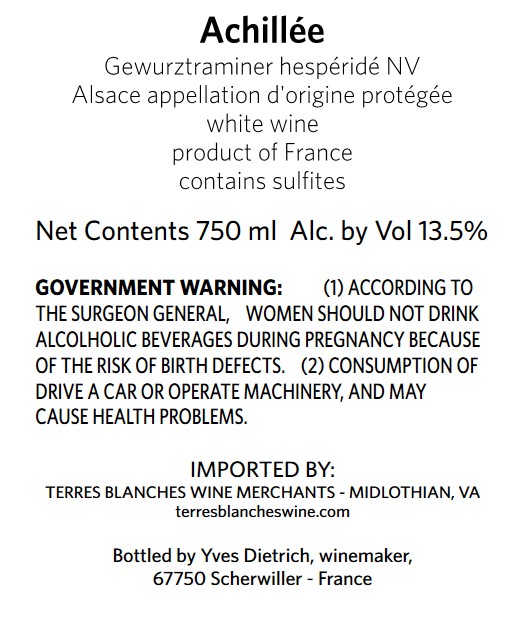 Achillée

Gewurztraminer hespéridé NV
Alsace appellation d'origine protégée
white wine
product of France
contains sulfites

Net Contents 750 ml Alc. by Vol 13.5%

GOVERNMENT WARNING: (1) ACCORDING TO THE SURGEON GENERAL, WOMEN SHOULD NOT DRINK ALCOLHOLIC BEVERAGES DURING PREGNANCY BECAUSE OF THE RISK OF BIRTH DEFECTS. (2) CONSUMPTION OF DRIVE A CAR OR OPERATE MACHINERY, AND MAY CAUSE HEALTH PROBLEMS.

IMPORTED BY:
TERRES BLANCHES WINE MERCHANTS - MIDLOTHIAN, VA
terresblancheswine.com

Bottled by Yves Dietrich, winemaker,
67750 Scherwiller - France